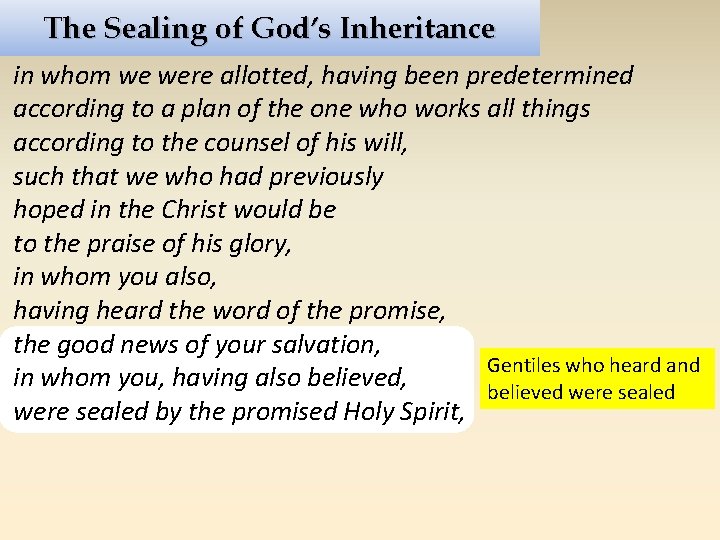 The Sealing of God's Inheritance

in whom we were allotted, having been predetermined
according to a plan of the one who works all things
according to the counsel of his will,
such that we who had previously
hoped in the Christ would be
to the praise of his glory,
in whom you also,
having heard the word of the promise,
the good news of your salvation,
in whom you, having also believed,
were sealed by the promised Holy Spirit,

Gentiles who heard and believed were sealed